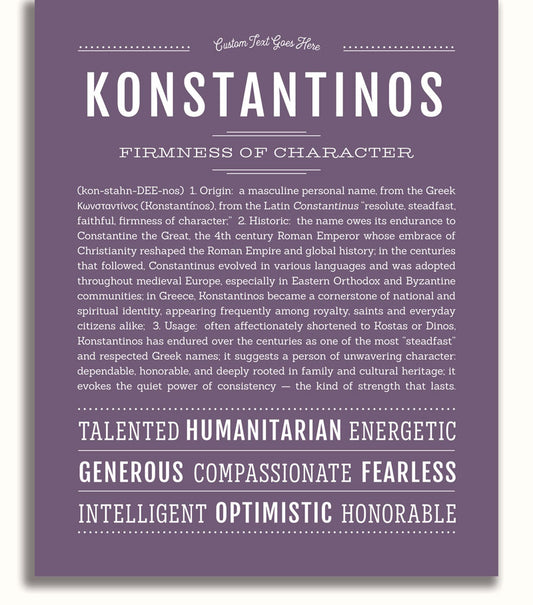 Custom Text Goes Here

KONSTANTINOS

FIRMNESS OF CHARACTER

(kon-stahn-DEE-nos) 1. Origin: a masculine personal name, from the Greek Κωνσταντίνος (Konstantínos), from the Latin Constantinus "resolute, steadfast, faithful, firmness of character;" 2. Historic: the name owes its endurance to Constantine the Great, the 4th century Roman Emperor whose embrace of Christianity reshaped the Roman Empire and global history; in the centuries that followed, Constantinus evolved in various languages and was adopted throughout medieval Europe, especially in Eastern Orthodox and Byzantine communities; in Greece, Konstantinos became a cornerstone of national and spiritual identity, appearing frequently among royalty, saints and everyday citizens alike; 3. Usage: often affectionately shortened to Kostas or Dinos, Konstantinos has endured over the centuries as one of the most "steadfast" and respected Greek names; it suggests a person of unwavering character: dependable, honorable, and deeply rooted in family and cultural heritage; it evokes the quiet power of consistency — the kind of strength that lasts.

TALENTED HUMANITARIAN ENERGETIC

GENEROUS COMPASSIONATE FEARLESS

INTELLIGENT OPTIMISTIC HONORABLE